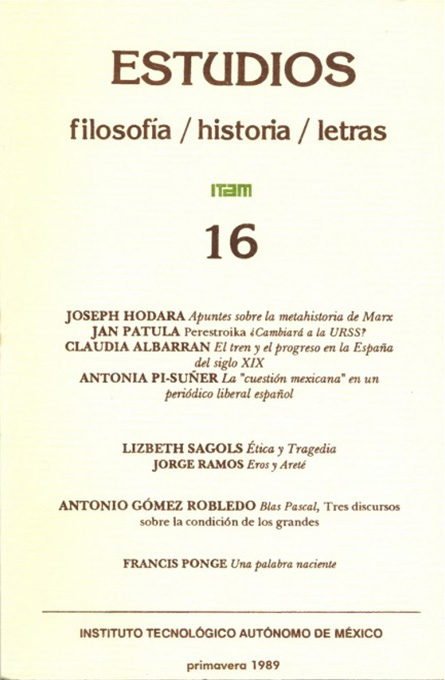 ESTUDIOS

filosofía / historia / letras

ITAM

16

JOSEPH HODARA Apuntes sobre la metahistoria de Marx
JAN PATULA Perestroika ¿Cambiará a la URSS?
CLAUDIA ALBARRAN El tren y el progreso en la España del siglo XIX
ANTONIA PI-SUÑER La "cuestión mexicana" en un periódico liberal español

LIZBETH SAGOLS Ética y Tragedia
JORGE RAMOS Eros y Areté

ANTONIO GÓMEZ ROBLEDO Blas Pascal, Tres discursos sobre la condición de los grandes

FRANCIS PONGE Una palabra naciente

INSTITUTO TECNOLÓGICO AUTÓNOMO DE MÉXICO

primavera 1989